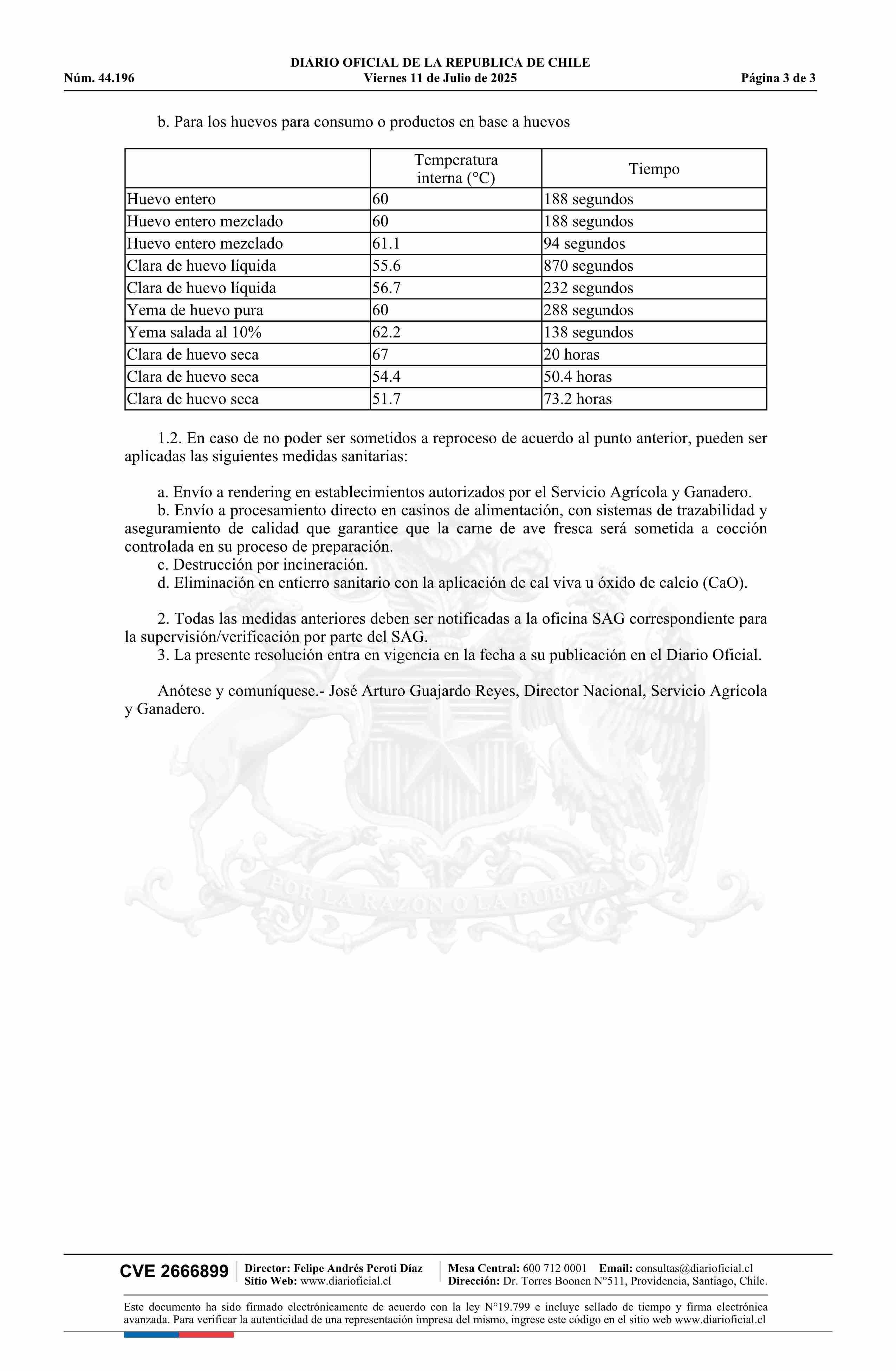 DIARIO OFICIAL DE LA REPUBLICA DE CHILE
Núm. 44.196 Viernes 11 de Julio de 2025 Página 3 de 3

b. Para los huevos para consumo o productos en base a huevos

| | Temperatura interna (°C) | Tiempo |
|---|---|---|
| Huevo entero | 60 | 188 segundos |
| Huevo entero mezclado | 60 | 188 segundos |
| Huevo entero mezclado | 61.1 | 94 segundos |
| Clara de huevo líquida | 55.6 | 870 segundos |
| Clara de huevo líquida | 56.7 | 232 segundos |
| Yema de huevo pura | 60 | 288 segundos |
| Yema salada al 10% | 62.2 | 138 segundos |
| Clara de huevo seca | 67 | 20 horas |
| Clara de huevo seca | 54.4 | 50.4 horas |
| Clara de huevo seca | 51.7 | 73.2 horas |

1.2. En caso de no poder ser sometidos a reproceso de acuerdo al punto anterior, pueden ser aplicadas las siguientes medidas sanitarias:

a. Envío a rendering en establecimientos autorizados por el Servicio Agrícola y Ganadero.
b. Envío a procesamiento directo en casinos de alimentación, con sistemas de trazabilidad y aseguramiento de calidad que garantice que la carne de ave fresca será sometida a cocción controlada en su proceso de preparación.
c. Destrucción por incineración.
d. Eliminación en entierro sanitario con la aplicación de cal viva u óxido de calcio (CaO).

2. Todas las medidas anteriores deben ser notificadas a la oficina SAG correspondiente para la supervisión/verificación por parte del SAG.
3. La presente resolución entra en vigencia en la fecha a su publicación en el Diario Oficial.

Anótese y comuníquese.- José Arturo Guajardo Reyes, Director Nacional, Servicio Agrícola y Ganadero.

POR LA RAZON O LA FUERZA

CVE 2666899 Director: Felipe Andrés Peroti Díaz Sitio Web: www.diarioficial.cl Mesa Central: 600 712 0001 Email: consultas@diarioficial.cl Dirección: Dr. Torres Boonen N°511, Providencia, Santiago, Chile.

Este documento ha sido firmado electrónicamente de acuerdo con la ley N°19.799 e incluye sellado de tiempo y firma electrónica avanzada. Para verificar la autenticidad de una representación impresa del mismo, ingrese este código en el sitio web www.diarioficial.cl